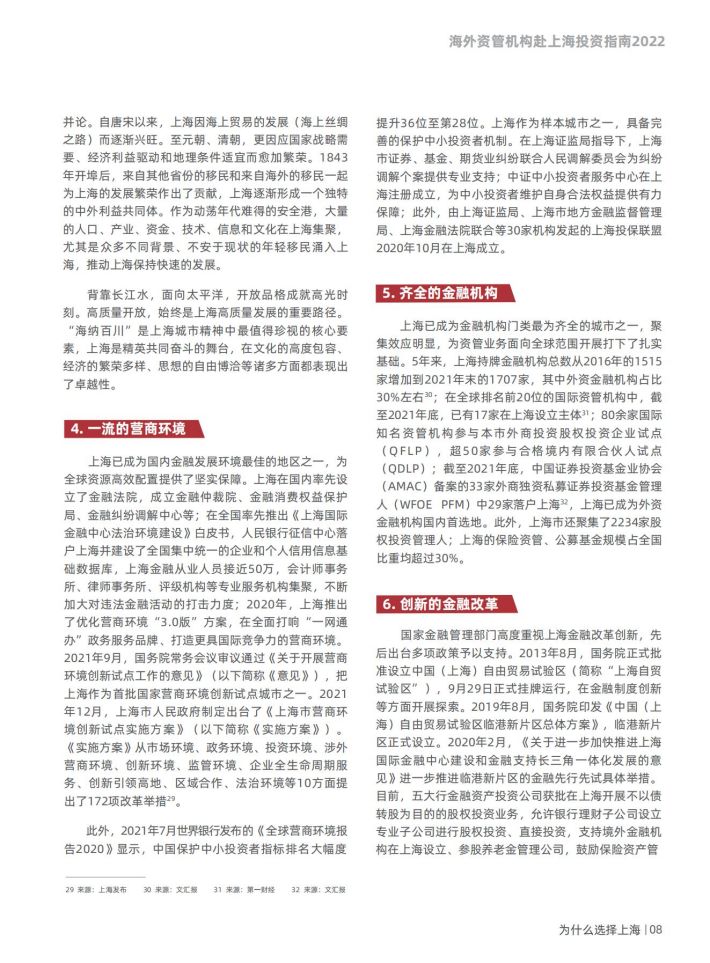 海外资管机构赴上海投资指南2022

并论。自唐宋以来，上海因海上贸易的发展（海上丝绸之路）而逐渐兴旺。至元朝、清朝，更因应国家战略需要、经济利益驱动和地理条件适宜而愈加繁荣。1843年开埠后，来自其他省份的移民和来自海外的移民一起为上海的发展繁荣作出了贡献，上海逐渐形成一个独特的中外利益共同体。作为动荡年代难得的安全港，大量的人口、产业、资金、技术、信息和文化在上海集聚，尤其是众多不同背景、不安于现状的年轻移民涌入上海，推动上海保持快速的发展。

背靠长江水，面向太平洋，开放品格成就高光时刻。高质量开放，始终是上海高质量发展的重要路径。“海纳百川”是上海城市精神中最值得珍视的核心要素，上海是精英共同奋斗的舞台，在文化的高度包容、经济的繁荣多样、思想的自由博洽等诸多方面都表现出了卓越性。

4. 一流的营商环境

上海已成为国内金融发展环境最佳的地区之一，为全球资源高效配置提供了坚实保障。上海在国内率先设立了金融法院，成立金融仲裁院、金融消费权益保护局、金融纠纷调解中心等；在全国率先推出《上海国际金融中心法治环境建设》白皮书，人民银行征信中心落户上海并建设了全国集中统一的企业和个人信用信息基础数据库，上海金融从业人员接近50万，会计师事务所、律师事务所、评级机构等专业服务机构集聚，不断加大对违法金融活动的打击力度；2020年，上海推出了优化营商环境“3.0版”方案，在全面打响“一网通办”政务服务品牌、打造更具国际竞争力的营商环境。2021年9月，国务院常务会议审议通过《关于开展营商环境创新试点工作的意见》（以下简称《意见》），把上海作为首批国家营商环境创新试点城市之一。2021年12月，上海市人民政府制定出台了《上海市营商环境创新试点实施方案》（以下简称《实施方案》）。《实施方案》从市场环境、政务环境、投资环境、涉外营商环境、创新环境、监管环境、企业全生命周期服务、创新引领高地、区域合作、法治环境等10方面提出了172项改革举措$^{29}$。

此外，2021年7月世界银行发布的《全球营商环境报告2020》显示，中国保护中小投资者指标排名大幅度提升36位至第28位。上海作为样本城市之一，具备完善的保护中小投资者机制。在上海证监局指导下，上海市证券、基金、期货业纠纷联合人民调解委员会为纠纷调解个案提供专业支持；中证中小投资者服务中心在上海注册成立，为中小投资者维护自身合法权益提供有力保障；此外，由上海证监局、上海市地方金融监督管理局、上海金融法院联合等30家机构发起的上海投保联盟2020年10月在上海成立。

5. 齐全的金融机构

上海已成为金融机构门类最为齐全的城市之一，聚集效应明显，为资管业务面向全球范围开展打下了扎实基础。5年来，上海持牌金融机构总数从2016年的1515家增加到2021年末的1707家，其中外资金融机构占比30%左右$^{30}$；在全球排名前20位的国际资管机构中，截至2021年底，已有17家在上海设立主体$^{31}$；80余家国际知名资管机构参与本市外商投资股权投资企业试点（QFLP），超50家参与合格境内有限合伙人试点（QDLP）；截至2021年底，中国证券投资基金业协会（AMAC）备案的33家外商独资私募证券投资基金管理人（WFOE PFM）中29家落户上海$^{32}$，上海已成为外资金融机构国内首选地。此外，上海市还聚集了2234家股权投资管理人；上海的保险资管、公募基金规模占全国比重均超过30%。

6. 创新的金融改革

国家金融管理部门高度重视上海金融改革创新，先后出台多项政策予以支持。2013年8月，国务院正式批准设立中国（上海）自由贸易试验区（简称“上海自贸试验区”），9月29日正式挂牌运行，在金融制度创新等方面开展探索。2019年8月，国务院印发《中国（上海）自由贸易试验区临港新片区总体方案》，临港新片区正式设立。2020年2月，《关于进一步加快推进上海国际金融中心建设和金融支持长三角一体化发展的意见》进一步推进临港新片区的金融先行先试具体举措。目前，五大行金融资产投资公司获批在上海开展不以债转股为目的的股权投资业务，允许银行理财子公司设立专业子公司进行股权投资、直接投资，支持境外金融机构在上海设立、参股养老金管理公司，鼓励保险资产管

29 来源：上海发布　30 来源：文汇报　31 来源：第一财经　32 来源：文汇报

为什么选择上海 | 08